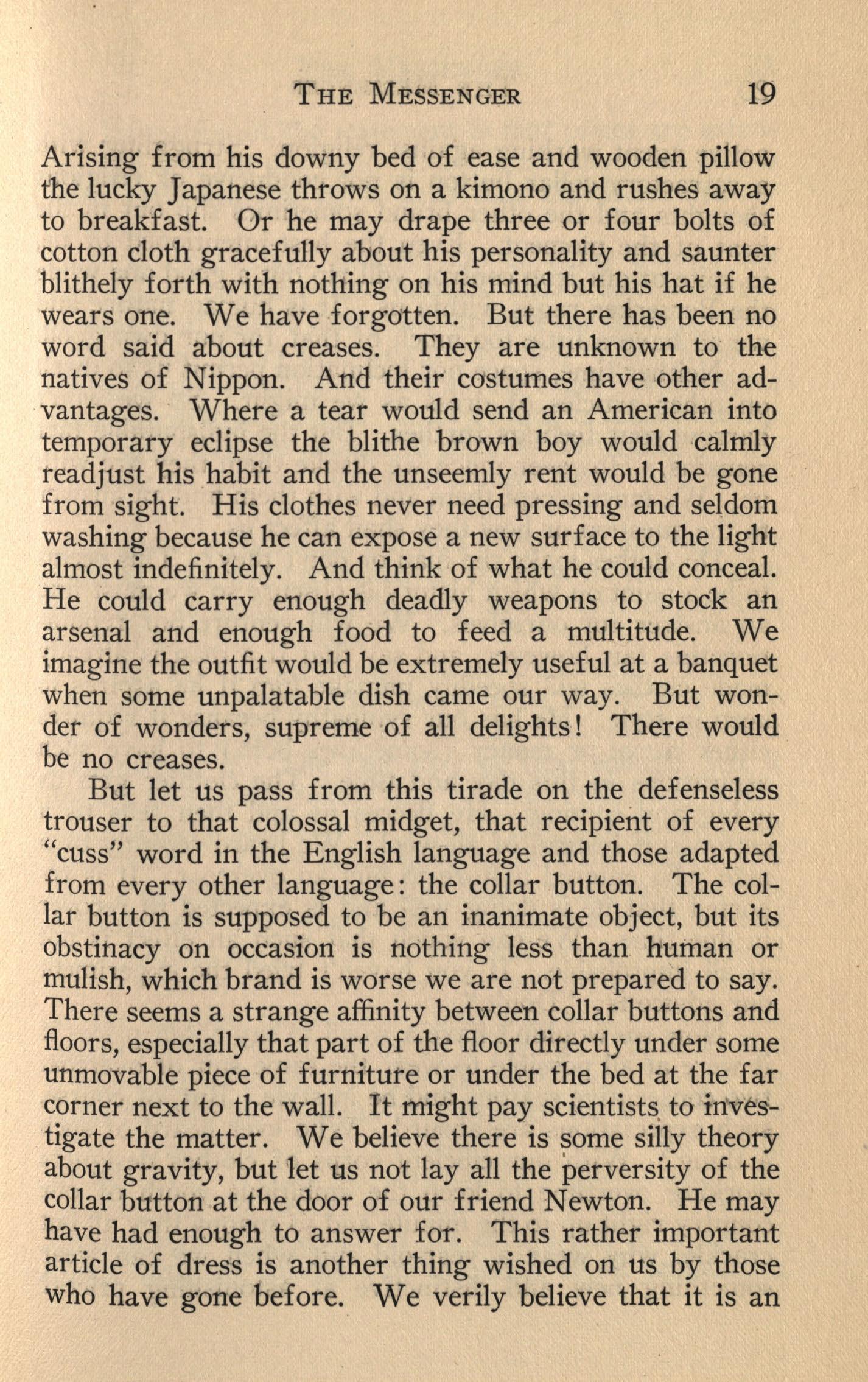 THE MESSENGER 19

Arising from his downy bed of ease and wooden pillow the lucky Japanese throws on a kimono and rushes away to breakfast. Or he may drape three or four bolts of cotton cloth gracefully about his personality and saunter blithely forth with nothing on his mind but his hat if he wears one. We have forgotten. But there has been no word said about creases. They are unknown to the natives of Nippon. And their costumes have other advantages. Where a tear would send an American into temporary eclipse the blithe brown boy would calmly readjust his habit and the unseemly rent would be gone from sight. His clothes never need pressing and seldom washing because he can expose a new surface to the light almost indefinitely. And think of what he could conceal. He could carry enough deadly weapons to stock an arsenal and enough food to feed a multitude. We imagine the outfit would be extremely useful at a banquet when some unpalatable dish came our way. But wonder of wonders, supreme of all delights! There would be no creases.

But let us pass from this tirade on the defenseless trouser to that colossal midget, that recipient of every "cuss" word in the English language and those adapted from every other language: the collar button. The collar button is supposed to be an inanimate object, but its obstinacy on occasion is nothing less than human or mulish, which brand is worse we are not prepared to say. There seems a strange affinity between collar buttons and floors, especially that part of the floor directly under some unmovable piece of furniture or under the bed at the far corner next to the wall. It might pay scientists to investigate the matter. We believe there is some silly theory about gravity, but let us not lay all the perversity of the collar button at the door of our friend Newton. He may have had enough to answer for. This rather important article of dress is another thing wished on us by those who have gone before. We verily believe that it is an